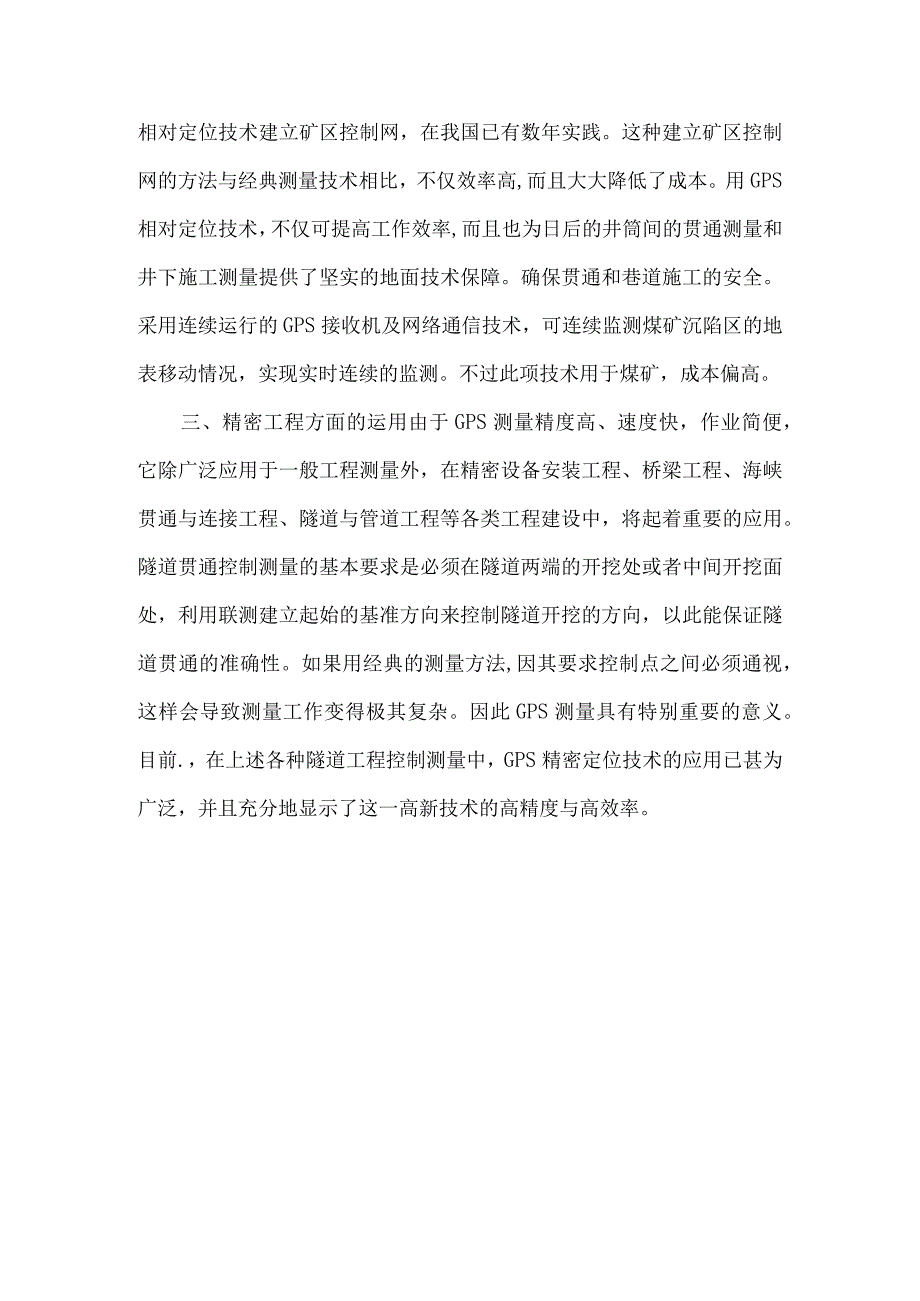 相对定位技术建立矿区控制网，在我国已有数年实践。这种建立矿区控制网的方法与经典测量技术相比，不仅效率高,而且大大降低了成本。用GPS相对定位技术，不仅可提高工作效率,而且也为日后的井筒间的贯通测量和井下施工测量提供了坚实的地面技术保障。确保贯通和巷道施工的安全。采用连续运行的GPS接收机及网络通信技术，可连续监测煤矿沉陷区的地表移动情况，实现实时连续的监测。不过此项技术用于煤矿，成本偏高。

三、精密工程方面的运用由于GPS测量精度高、速度快，作业简便，它除广泛应用于一般工程测量外，在精密设备安装工程、桥梁工程、海峡贯通与连接工程、隧道与管道工程等各类工程建设中，将起着重要的应用。隧道贯通控制测量的基本要求是必须在隧道两端的开挖处或者中间开挖面处，利用联测建立起始的基准方向来控制隧道开挖的方向，以此能保证隧道贯通的准确性。如果用经典的测量方法,因其要求控制点之间必须通视，这样会导致测量工作变得极其复杂。因此GPS测量具有特别重要的意义。目前.，在上述各种隧道工程控制测量中，GPS精密定位技术的应用已甚为广泛，并且充分地显示了这一高新技术的高精度与高效率。